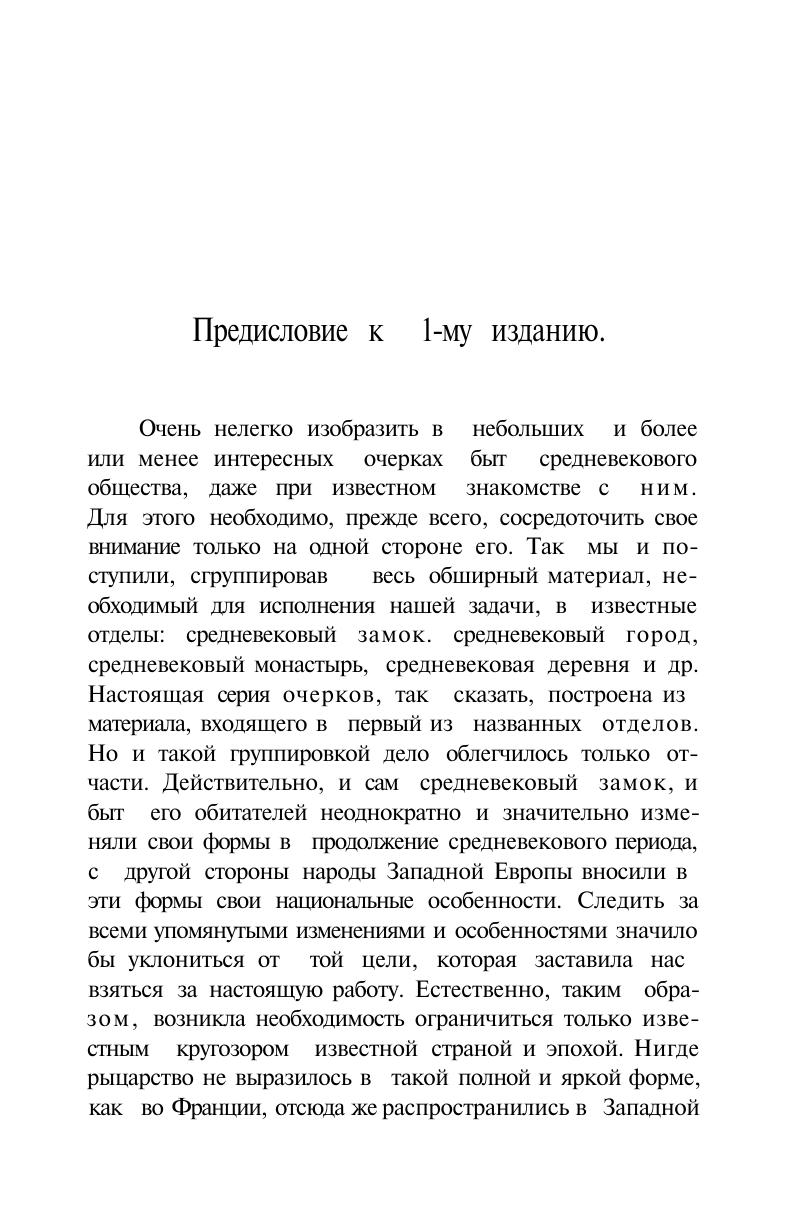 Предисловие к 1-му изданию.

Очень нелегко изобразить в небольших и более или менее интересных очерках быт средневекового общества, даже при известном знакомстве с ним. Для этого необходимо, прежде всего, сосредоточить свое внимание только на одной стороне его. Так мы и поступили, сгруппировав весь обширный материал, необходимый для исполнения нашей задачи, в известные отделы: средневековый замок. средневековый город, средневековый монастырь, средневековая деревня и др. Настоящая серия очерков, так сказать, построена из материала, входящего в первый из названных отделов. Но и такой группировкой дело облегчилось только отчасти. Действительно, и сам средневековый замок, и быт его обитателей неоднократно и значительно изменяли свои формы в продолжение средневекового периода, с другой стороны народы Западной Европы вносили в эти формы свои национальные особенности. Следить за всеми упомянутыми изменениями и особенностями значило бы уклониться от той цели, которая заставила нас взяться за настоящую работу. Естественно, таким образом, возникла необходимость ограничиться только известным кругозором известной страной и эпохой. Нигде рыцарство не выразилось в такой полной и яркой форме, как во Франции, отсюда же распространились в Западной